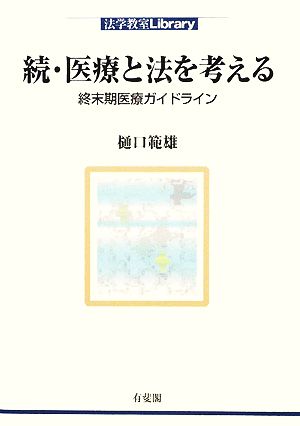 法学教室Library

続・医療と法を考える

終末期医療ガイドライン

樋口範雄

有斐閣